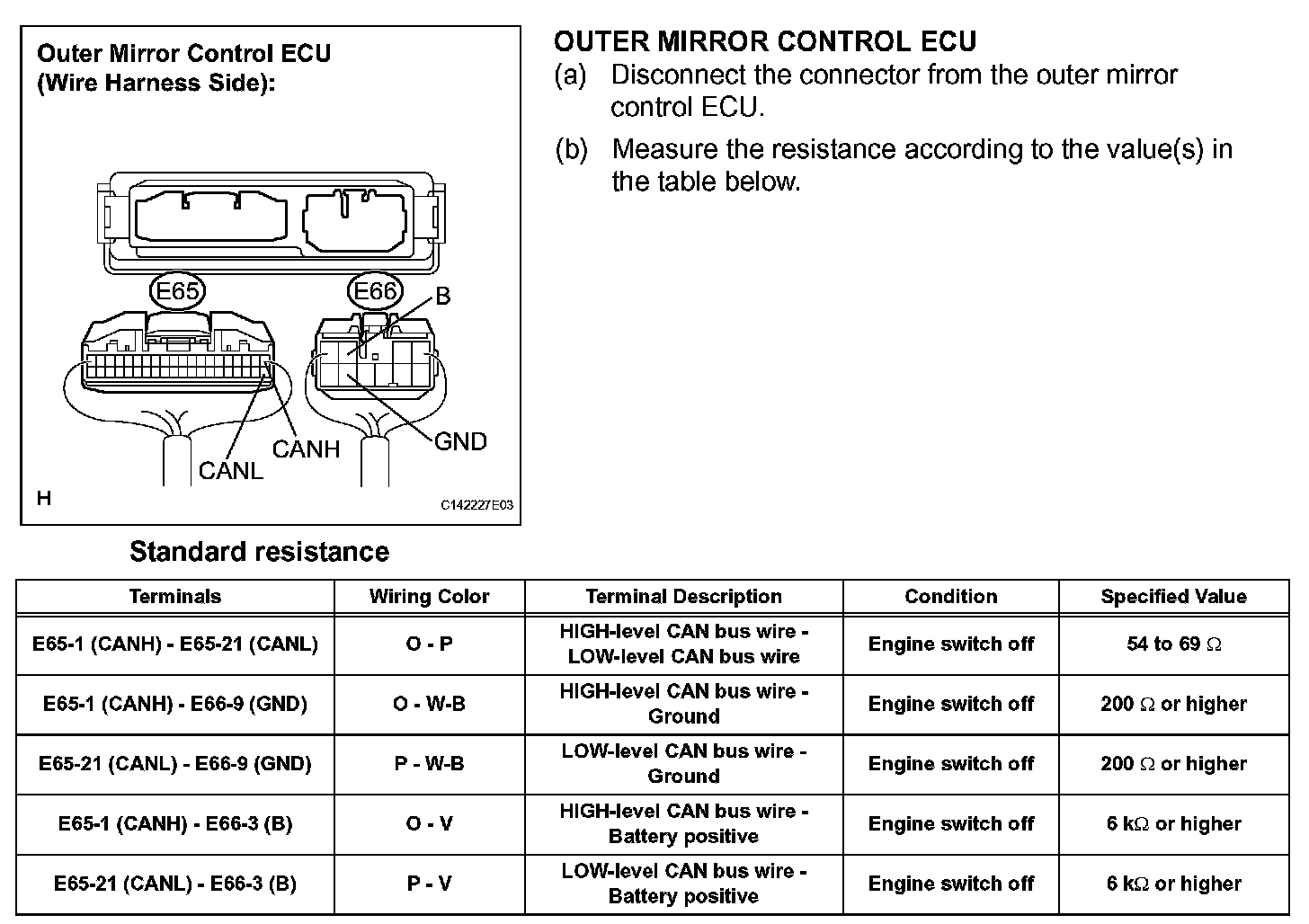 Outer Mirror Control ECU
(Wire Harness Side):

E65
E66
B
CANH
CANL
GND
H
C142227E03

OUTER MIRROR CONTROL ECU
(a) Disconnect the connector from the outer mirror control ECU.

(b) Measure the resistance according to the value(s) in the table below.

Standard resistance

| Terminals | Wiring Color | Terminal Description | Condition | Specified Value |
|---|---|---|---|---|
| E65-1 (CANH) - E65-21 (CANL) | O - P | HIGH-level CAN bus wire - LOW-level CAN bus wire | Engine switch off | 54 to 69 Ω |
| E65-1 (CANH) - E66-9 (GND) | O - W-B | HIGH-level CAN bus wire - Ground | Engine switch off | 200 Ω or higher |
| E65-21 (CANL) - E66-9 (GND) | P - W-B | LOW-level CAN bus wire - Ground | Engine switch off | 200 Ω or higher |
| E65-1 (CANH) - E66-3 (B) | O - V | HIGH-level CAN bus wire - Battery positive | Engine switch off | 6 kΩ or higher |
| E65-21 (CANL) - E66-3 (B) | P - V | LOW-level CAN bus wire - Battery positive | Engine switch off | 6 kΩ or higher |